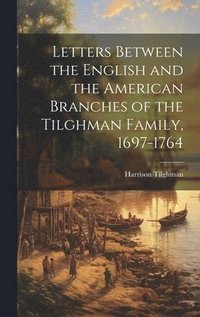 Letters Between the English and the American Branches of the Tilghman Family, 1697-1764

Harrison Tilghman